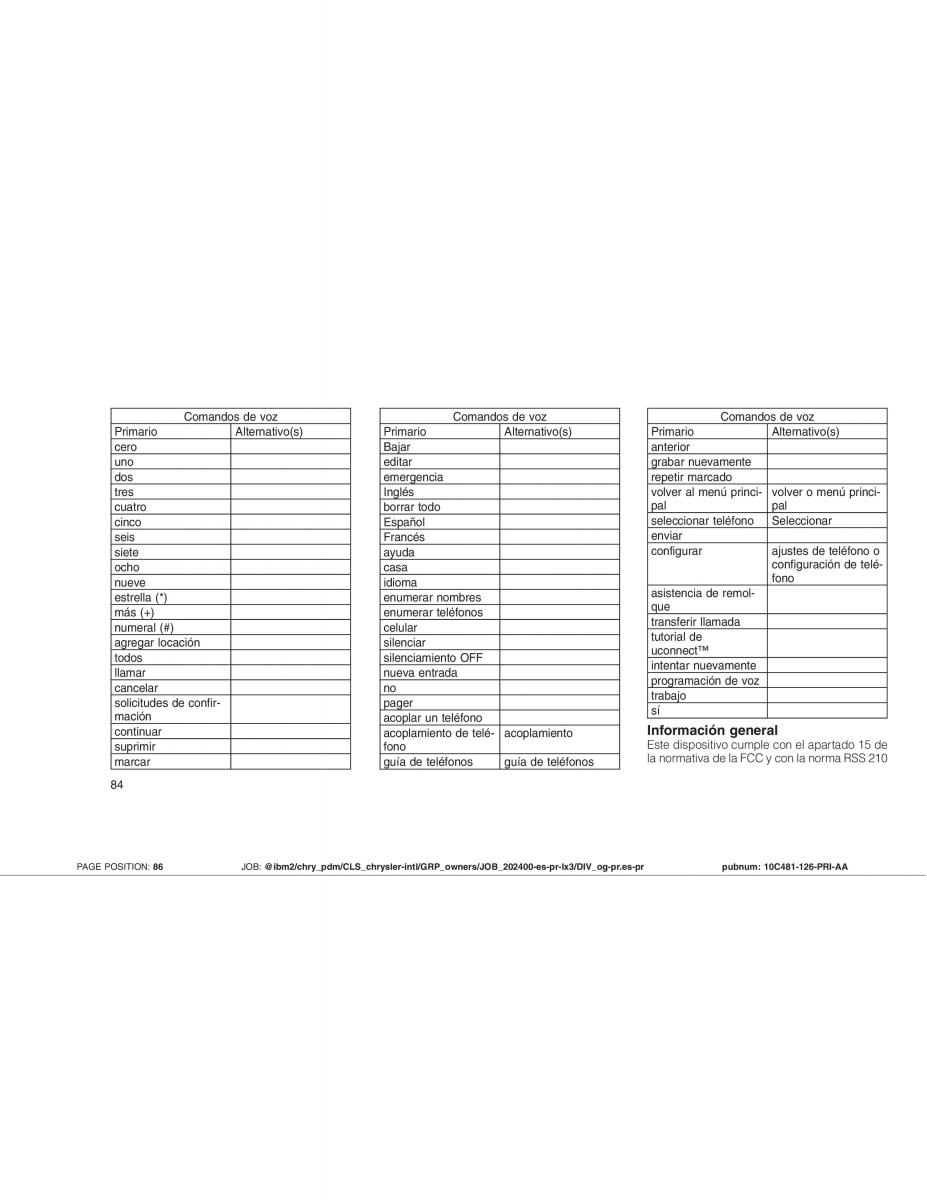 | Comandos de voz | |
|---|---|
| Primario | Alternativo(s) |
| cero | |
| uno | |
| dos | |
| tres | |
| cuatro | |
| cinco | |
| seis | |
| siete | |
| ocho | |
| nueve | |
| estrella (*) | |
| más (+) | |
| numeral (#) | |
| agregar locación | |
| todos | |
| llamar | |
| cancelar | |
| solicitudes de confirmación | |
| continuar | |
| suprimir | |
| marcar | |

| Comandos de voz | |
|---|---|
| Primario | Alternativo(s) |
| Bajar | |
| editar | |
| emergencia | |
| Inglés | |
| borrar todo | |
| Español | |
| Francés | |
| ayuda | |
| casa | |
| idioma | |
| enumerar nombres | |
| enumerar teléfonos | |
| celular | |
| silenciar | |
| silenciamiento OFF | |
| nueva entrada | |
| no | |
| pager | |
| acoplar un teléfono | |
| acoplamiento de teléfono | acoplamiento |
| guía de teléfonos | guía de teléfonos |

| Comandos de voz | |
|---|---|
| Primario | Alternativo(s) |
| anterior | |
| grabar nuevamente | |
| repetir marcado | |
| volver al menú principal | volver o menú principal |
| seleccionar teléfono | Seleccionar |
| enviar | |
| configurar | ajustes de teléfono o configuración de teléfono |
| asistencia de remolque | |
| transferir llamada | |
| tutorial de uconnect™ | |
| intentar nuevamente | |
| programación de voz | |
| trabajo | |
| sí | |

Información general

Este dispositivo cumple con el apartado 15 de la normativa de la FCC y con la norma RSS 210

84

PAGE POSITION: 86 JOB: @ibm2/chry_pdm/CLS_chrysler-intl/GRP_owners/JOB_202400-es-pr-lx3/DIV_og-pr.es-pr pubnum: 10C481-126-PRI-AA